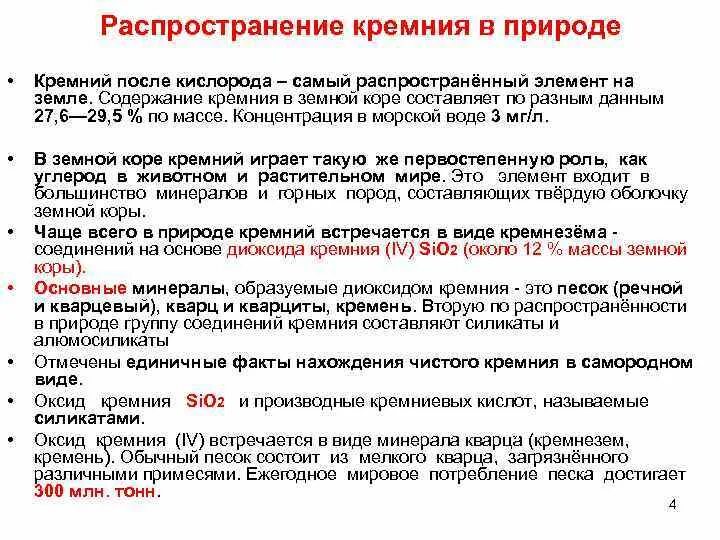 Распространение кремния в природе

• Кремний после кислорода – самый распространённый элемент на земле. Содержание кремния в земной коре составляет по разным данным 27,6—29,5 % по массе. Концентрация в морской воде 3 мг/л.

• В земной коре кремний играет такую же первостепенную роль, как углерод в животном и растительном мире. Это элемент входит в большинство минералов и горных пород, составляющих твёрдую оболочку земной коры.

• Чаще всего в природе кремний встречается в виде кремнезёма - соединений на основе диоксида кремния (IV) $SiO_2$ (около 12 % массы земной коры).

• Основные минералы, образуемые диоксидом кремния - это песок (речной и кварцевый), кварц и кварциты, кремень. Вторую по распространённости в природе группу соединений кремния составляют силикаты и алюмосиликаты

• Отмечены единичные факты нахождения чистого кремния в самородном виде.

• Оксид кремния $SiO_2$ и производные кремниевых кислот, называемые силикатами.

• Оксид кремния (IV) встречается в виде минерала кварца (кремнезем, кремень). Обычный песок состоит из мелкого кварца, загрязнённого различными примесями. Ежегодное мировое потребление песка достигает 300 млн. тонн.

4